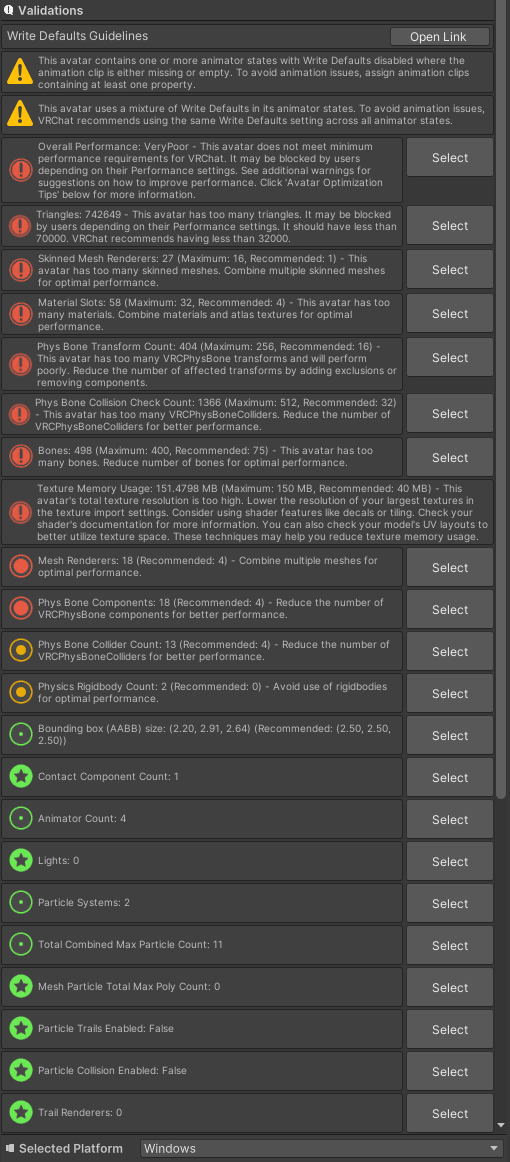 Validations

Write Defaults Guidelines

Open Link

This avatar contains one or more animator states with Write Defaults disabled where the animation clip is either missing or empty. To avoid animation issues, assign animation clips containing at least one property.

This avatar uses a mixture of Write Defaults in its animator states. To avoid animation issues, VRChat recommends using the same Write Defaults setting across all animator states.

Overall Performance: VeryPoor - This avatar does not meet minimum performance requirements for VRChat. It may be blocked by users depending on their Performance settings. See additional warnings for suggestions on how to improve performance. Click 'Avatar Optimization Tips' below for more information.

Select

Triangles: 742649 - This avatar has too many triangles. It may be blocked by users depending on their Performance settings. It should have less than 70000. VRChat recommends having less than 32000.

Select

Skinned Mesh Renderers: 27 (Maximum: 16, Recommended: 1) - This avatar has too many skinned meshes. Combine multiple skinned meshes for optimal performance.

Select

Material Slots: 58 (Maximum: 32, Recommended: 4) - This avatar has too many materials. Combine materials and atlas textures for optimal performance.

Select

Phys Bone Transform Count: 404 (Maximum: 256, Recommended: 16) - This avatar has too many VRCPhysBone transforms and will perform poorly. Reduce the number of affected transforms by adding exclusions or removing components.

Select

Phys Bone Collision Check Count: 1366 (Maximum: 512, Recommended: 32) - This avatar has too many VRCPhysBoneColliders. Reduce the number of VRCPhysBoneColliders for better performance.

Select

Bones: 498 (Maximum: 400, Recommended: 75) - This avatar has too many bones. Reduce number of bones for optimal performance.

Select

Texture Memory Usage: 151.4798 MB (Maximum: 150 MB, Recommended: 40 MB) - This avatar's total texture resolution is too high. Lower the resolution of your largest textures in the texture import settings. Consider using shader features like decals or tiling. Check your shader's documentation for more information. You can also check your model's UV layouts to better utilize texture space. These techniques may help you reduce texture memory usage.

Mesh Renderers: 18 (Recommended: 4) - Combine multiple meshes for optimal performance.

Select

Phys Bone Components: 18 (Recommended: 4) - Reduce the number of VRCPhysBone components for better performance.

Select

Phys Bone Collider Count: 13 (Recommended: 4) - Reduce the number of VRCPhysBoneColliders for better performance.

Select

Physics Rigidbody Count: 2 (Recommended: 0) - Avoid use of rigidbodies for optimal performance.

Select

Bounding box (AABB) size: (2.20, 2.91, 2.64) (Recommended: (2.50, 2.50, 2.50))

Select

Contact Component Count: 1

Select

Animator Count: 4

Select

Lights: 0

Select

Particle Systems: 2

Select

Total Combined Max Particle Count: 11

Select

Mesh Particle Total Max Poly Count: 0

Select

Particle Trails Enabled: False

Select

Particle Collision Enabled: False

Select

Trail Renderers: 0

Select

Selected Platform

Windows